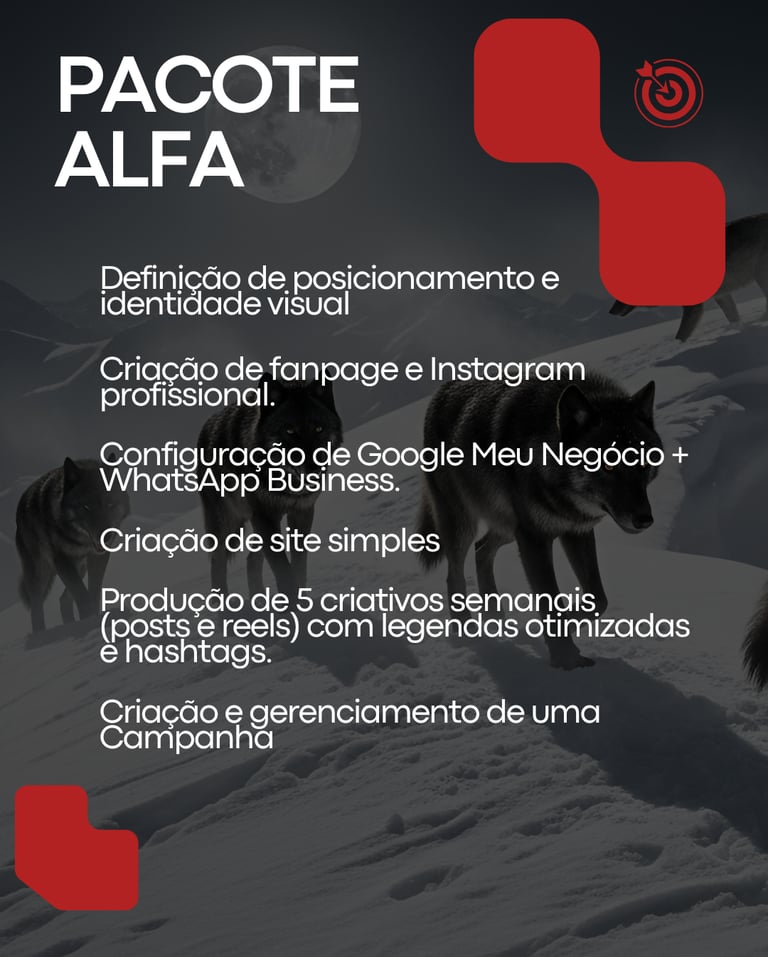 PACOTE
ALFA

Definição de posicionamento e identidade visual

Criação de fanpage e Instagram profissional.

Configuração de Google Meu Negócio + WhatsApp Business.

Criação de site simples

Produção de 5 criativos semanais (posts e reels) com legendas otimizadas e hashtags.

Criação e gerenciamento de uma Campanha